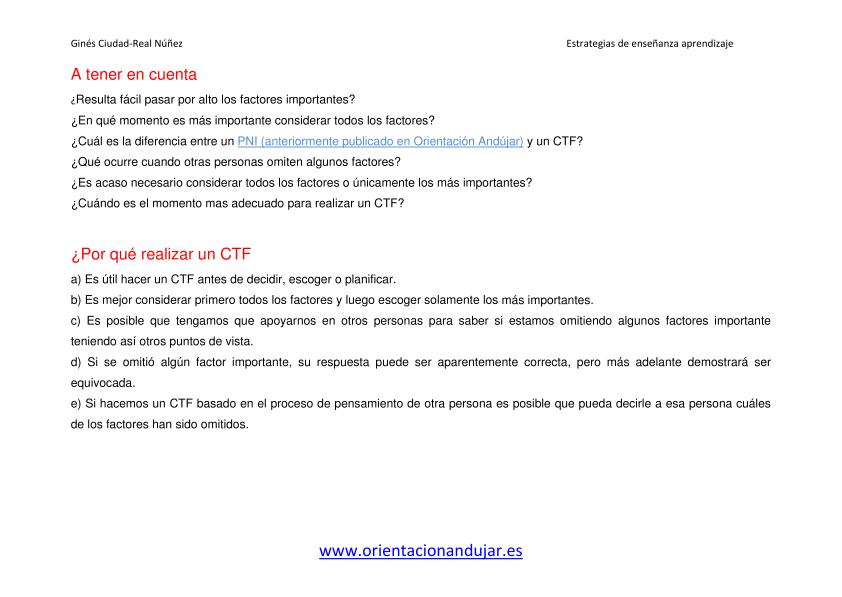 Ginés Ciudad-Real Núñez

Estrategias de enseñanza aprendizaje

A tener en cuenta

¿Resulta fácil pasar por alto los factores importantes?

¿En qué momento es más importante considerar todos los factores?

¿Cuál es la diferencia entre un PNI (anteriormente publicado en Orientación Andújar) y un CTF?

¿Qué ocurre cuando otras personas omiten algunos factores?

¿Es acaso necesario considerar todos los factores o únicamente los más importantes?

¿Cuándo es el momento mas adecuado para realizar un CTF?

¿Por qué realizar un CTF

a) Es útil hacer un CTF antes de decidir, escoger o planificar.

b) Es mejor considerar primero todos los factores y luego escoger solamente los más importantes.

c) Es posible que tengamos que apoyarnos en otros personas para saber si estamos omitiendo algunos factores importante teniendo así otros puntos de vista.

d) Si se omitió algún factor importante, su respuesta puede ser aparentemente correcta, pero más adelante demostrará ser equivocada.

e) Si hacemos un CTF basado en el proceso de pensamiento de otra persona es posible que pueda decirle a esa persona cuáles de los factores han sido omitidos.

www.orientacionandujar.es